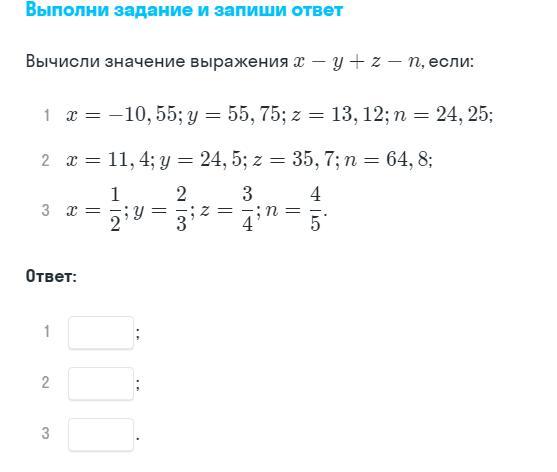 Выполни задание и запиши ответ

Вычисли значение выражения $x - y + z - n$, если:

1 $x = -10,55; y = 55,75; z = 13,12; n = 24,25;$

2 $x = 11,4; y = 24,5; z = 35,7; n = 64,8;$

3 $x = \frac{1}{2}; y = \frac{2}{3}; z = \frac{3}{4}; n = \frac{4}{5}.$

Ответ:

1 ;

2 ;

3 .